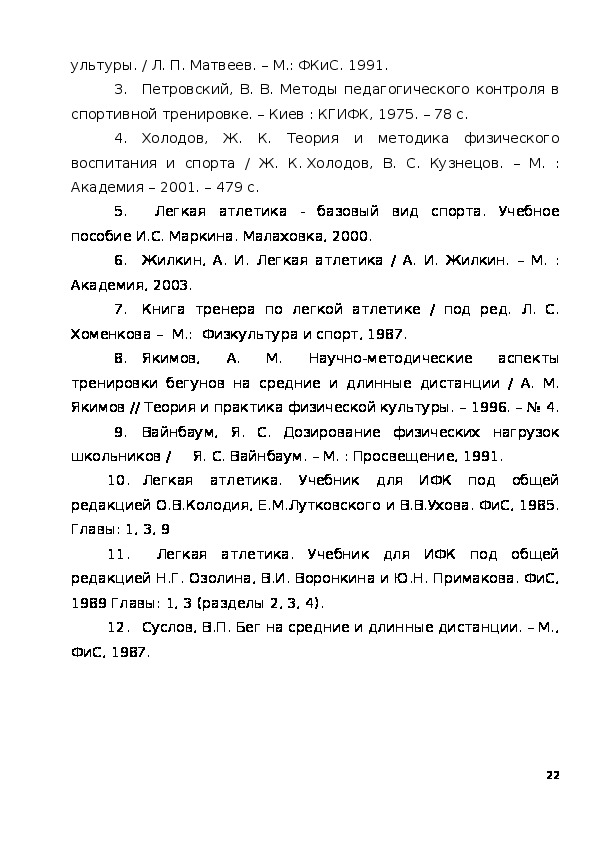 ультуры. / Л. П. Матвеев. – М.: ФКиС. 1991.

3. Петровский, В. В. Методы педагогического контроля в спортивной тренировке. – Киев : КГИФК, 1975. – 78 с.

4. Холодов, Ж. К. Теория и методика физического воспитания и спорта / Ж. К. Холодов, В. С. Кузнецов. – М. : Академия – 2001. – 479 с.

5. Легкая атлетика - базовый вид спорта. Учебное пособие И.С. Маркина. Малаховка, 2000.

6. Жилкин, А. И. Легкая атлетика / А. И. Жилкин. – М. : Академия, 2003.

7. Книга тренера по легкой атлетике / под ред. Л. С. Хоменкова – М.: Физкультура и спорт, 1987.

8. Якимов, А. М. Научно-методические аспекты тренировки бегунов на средние и длинные дистанции / А. М. Якимов // Теория и практика физической культуры. – 1996. – № 4.

9. Вайнбаум, Я. С. Дозирование физических нагрузок школьников / Я. С. Вайнбаум. – М. : Просвещение, 1991.

10. Легкая атлетика. Учебник для ИФК под общей редакцией О.В.Колодия, Е.М.Лутковского и В.В.Ухова. ФиС, 1985. Главы: 1, 3, 9

11. Легкая атлетика. Учебник для ИФК под общей редакцией Н.Г. Озолина, В.И. Воронкина и Ю.Н. Примакова. ФиС, 1989 Главы: 1, 3 (разделы 2, 3, 4).

12. Суслов, В.П. Бег на средние и длинные дистанции. – М., ФиС, 1987.

22